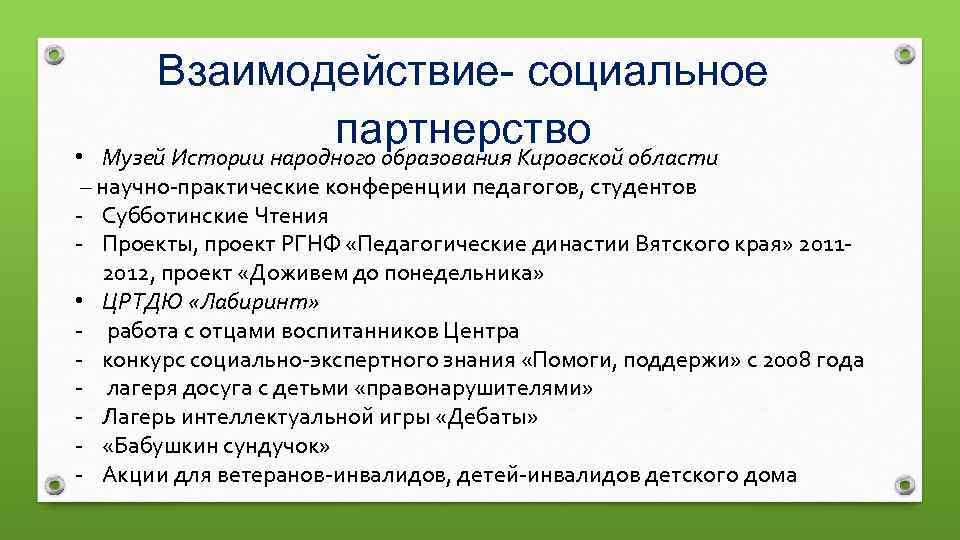 Взаимодействие- социальное партнерство

• Музей Истории народного образования Кировской области
– научно-практические конференции педагогов, студентов
- Субботинские Чтения
- Проекты, проект РГНФ «Педагогические династии Вятского края» 2011-2012, проект «Доживем до понедельника»
• ЦРТДЮ «Лабиринт»
- работа с отцами воспитанников Центра
- конкурс социально-экспертного знания «Помоги, поддержи» с 2008 года
- лагеря досуга с детьми «правонарушителями»
- Лагерь интеллектуальной игры «Дебаты»
- «Бабушкин сундучок»
- Акции для ветеранов-инвалидов, детей-инвалидов детского дома